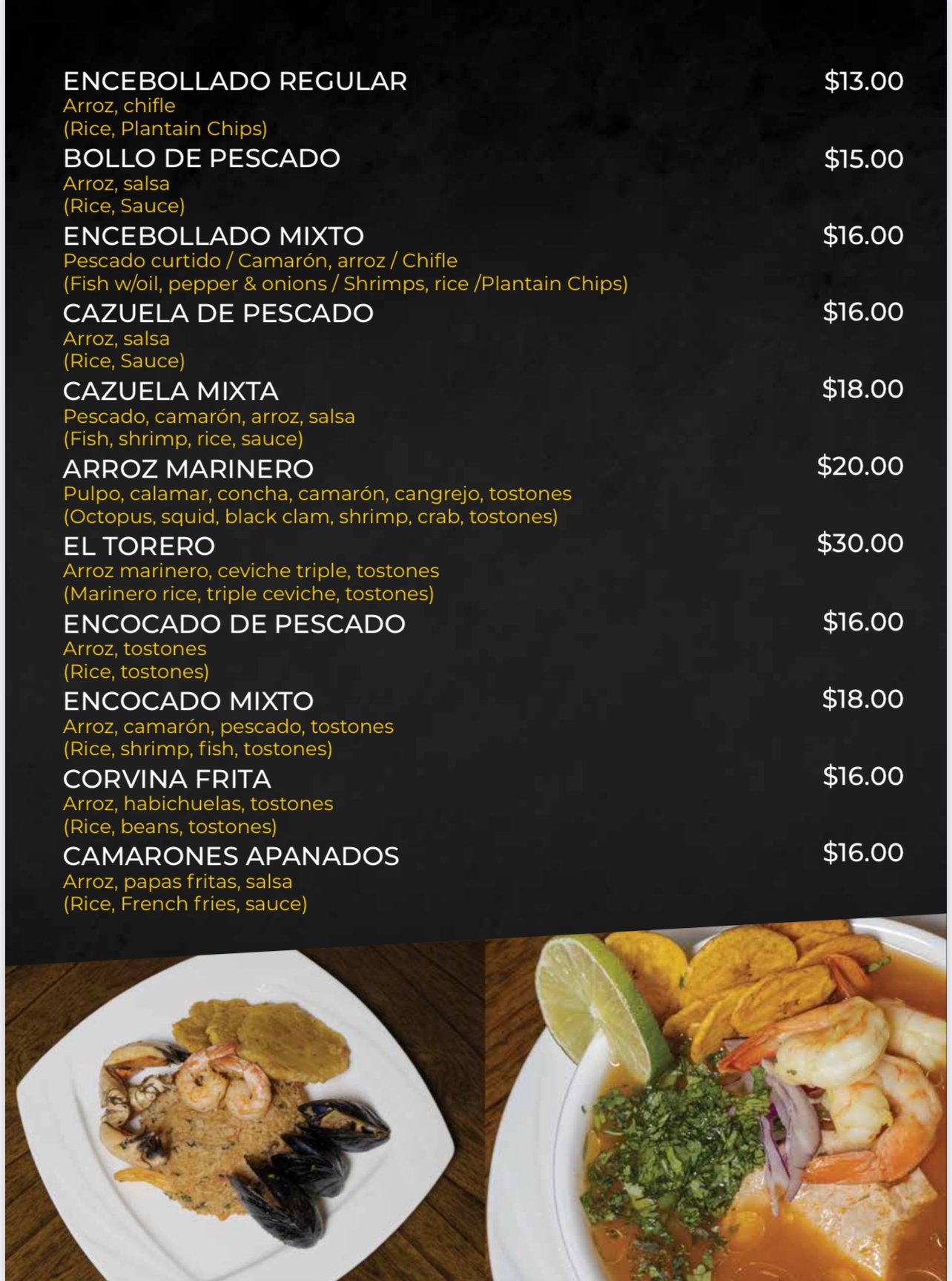 ENCEBOLLADO REGULAR $13.00
Arroz, chifle
(Rice, Plantain Chips)

BOLLO DE PESCADO $15.00
Arroz, salsa
(Rice, Sauce)

ENCEBOLLADO MIXTO $16.00
Pescado curtido / Camarón, arroz / Chifle
(Fish w/oil, pepper & onions / Shrimps, rice /Plantain Chips)

CAZUELA DE PESCADO $16.00
Arroz, salsa
(Rice, Sauce)

CAZUELA MIXTA $18.00
Pescado, camarón, arroz, salsa
(Fish, shrimp, rice, sauce)

ARROZ MARINERO $20.00
Pulpo, calamar, concha, camarón, cangrejo, tostones
(Octopus, squid, black clam, shrimp, crab, tostones)

EL TORERO $30.00
Arroz marinero, ceviche triple, tostones
(Marinero rice, triple ceviche, tostones)

ENCOCADO DE PESCADO $16.00
Arroz, tostones
(Rice, tostones)

ENCOCADO MIXTO $18.00
Arroz, camarón, pescado, tostones
(Rice, shrimp, fish, tostones)

CORVINA FRITA $16.00
Arroz, habichuelas, tostones
(Rice, beans, tostones)

CAMARONES APANADOS $16.00
Arroz, papas fritas, salsa
(Rice, French fries, sauce)